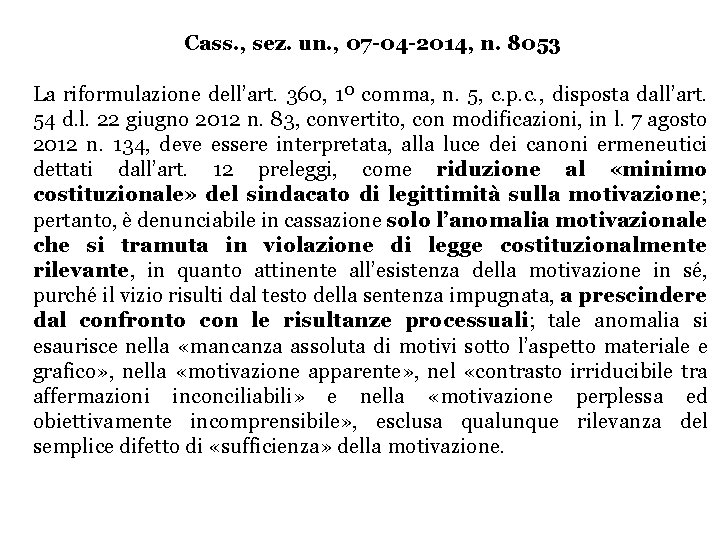 Cass., sez. un., 07-04-2014, n. 8053

La riformulazione dell'art. 360, 1º comma, n. 5, c.p.c., disposta dall'art. 54 d.l. 22 giugno 2012 n. 83, convertito, con modificazioni, in l. 7 agosto 2012 n. 134, deve essere interpretata, alla luce dei canoni ermeneutici dettati dall'art. 12 preleggi, come riduzione al «minimo costituzionale» del sindacato di legittimità sulla motivazione; pertanto, è denunciabile in cassazione solo l'anomalia motivazionale che si tramuta in violazione di legge costituzionalmente rilevante, in quanto attinente all'esistenza della motivazione in sé, purché il vizio risulti dal testo della sentenza impugnata, a prescindere dal confronto con le risultanze processuali; tale anomalia si esaurisce nella «mancanza assoluta di motivi sotto l'aspetto materiale e grafico», nella «motivazione apparente», nel «contrasto irriducibile tra affermazioni inconciliabili» e nella «motivazione perplessa ed obiettivamente incomprensibile», esclusa qualunque rilevanza del semplice difetto di «sufficienza» della motivazione.